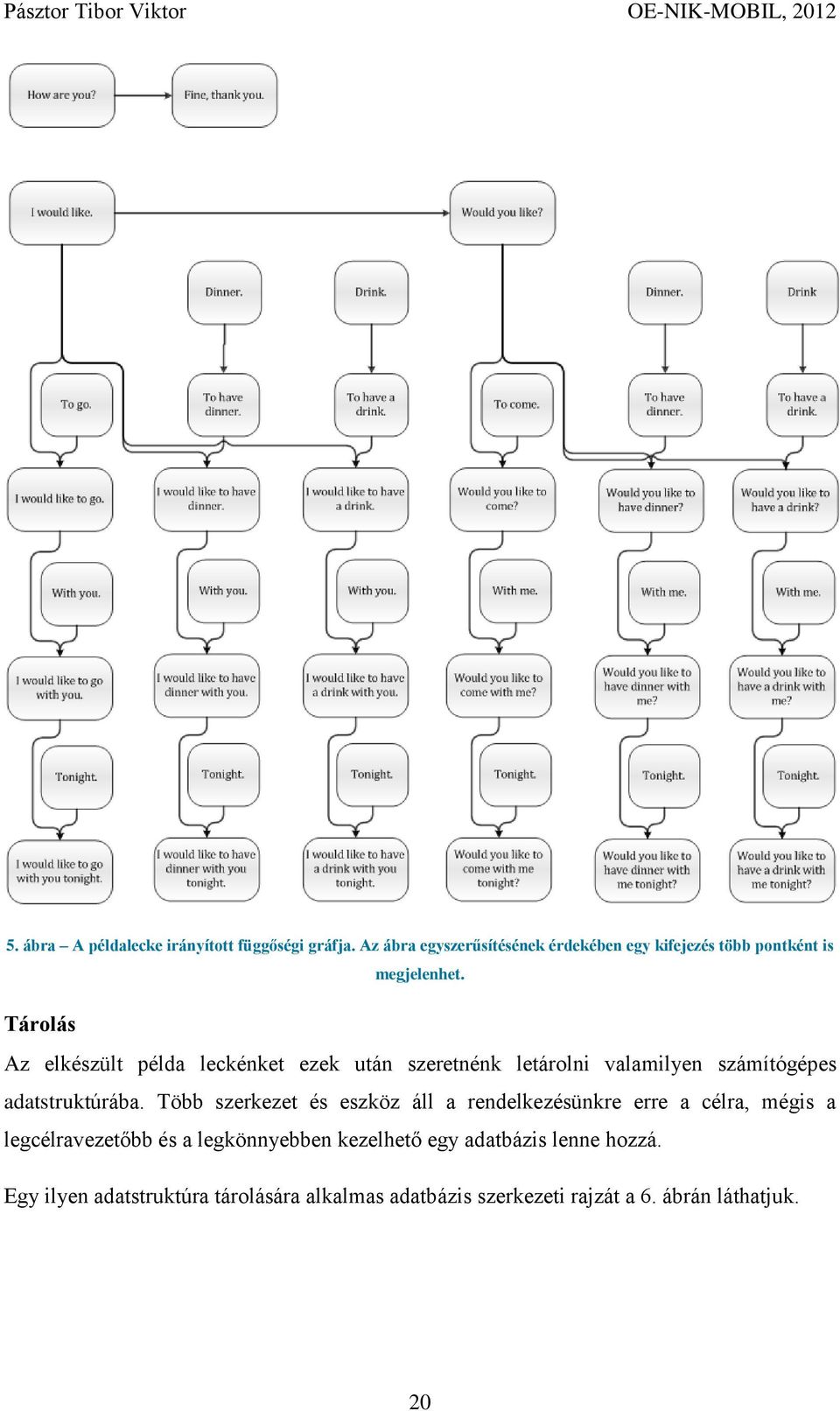 Pásztor Tibor Viktor OE-NIK-MOBIL, 2012

How are you?

Fine, thank you.

I would like.

Would you like?

Dinner.

Drink.

Dinner.

Drink

To go.

To have dinner.

To have a drink.

To come.

To have dinner.

To have a drink.

I would like to go.

I would like to have dinner.

I would like to have a drink.

Would you like to come?

Would you like to have dinner?

Would you like to have a drink?

With you.

With you.

With you.

With me.

With me.

With me.

I would like to go with you.

I would like to have dinner with you.

I would like to have a drink with you.

Would you like to come with me?

Would you like to have dinner with me?

Would you like to have a drink with me?

Tonight.

Tonight.

Tonight.

Tonight.

Tonight.

Tonight.

I would like to go with you tonight.

I would like to have dinner with you tonight.

I would like to have a drink with you tonight.

Would you like to come with me tonight?

Would you like to have dinner with me tonight?

Would you like to have a drink with me tonight?

5. ábra – A példalecke irányított függőségi gráfja. Az ábra egyszerűsítésének érdekében egy kifejezés több pontként is megjelenhet.

Tárolás

Az elkészült példa leckénket ezek után szeretnénk letárolni valamilyen számítógépes adatstruktúrába. Több szerkezet és eszköz áll a rendelkezésünkre erre a célra, mégis a legcélravezetőbb és a legkönnyebben kezelhető egy adatbázis lenne hozzá.

Egy ilyen adatstruktúra tárolására alkalmas adatbázis szerkezeti rajzát a 6. ábrán láthatjuk.

20